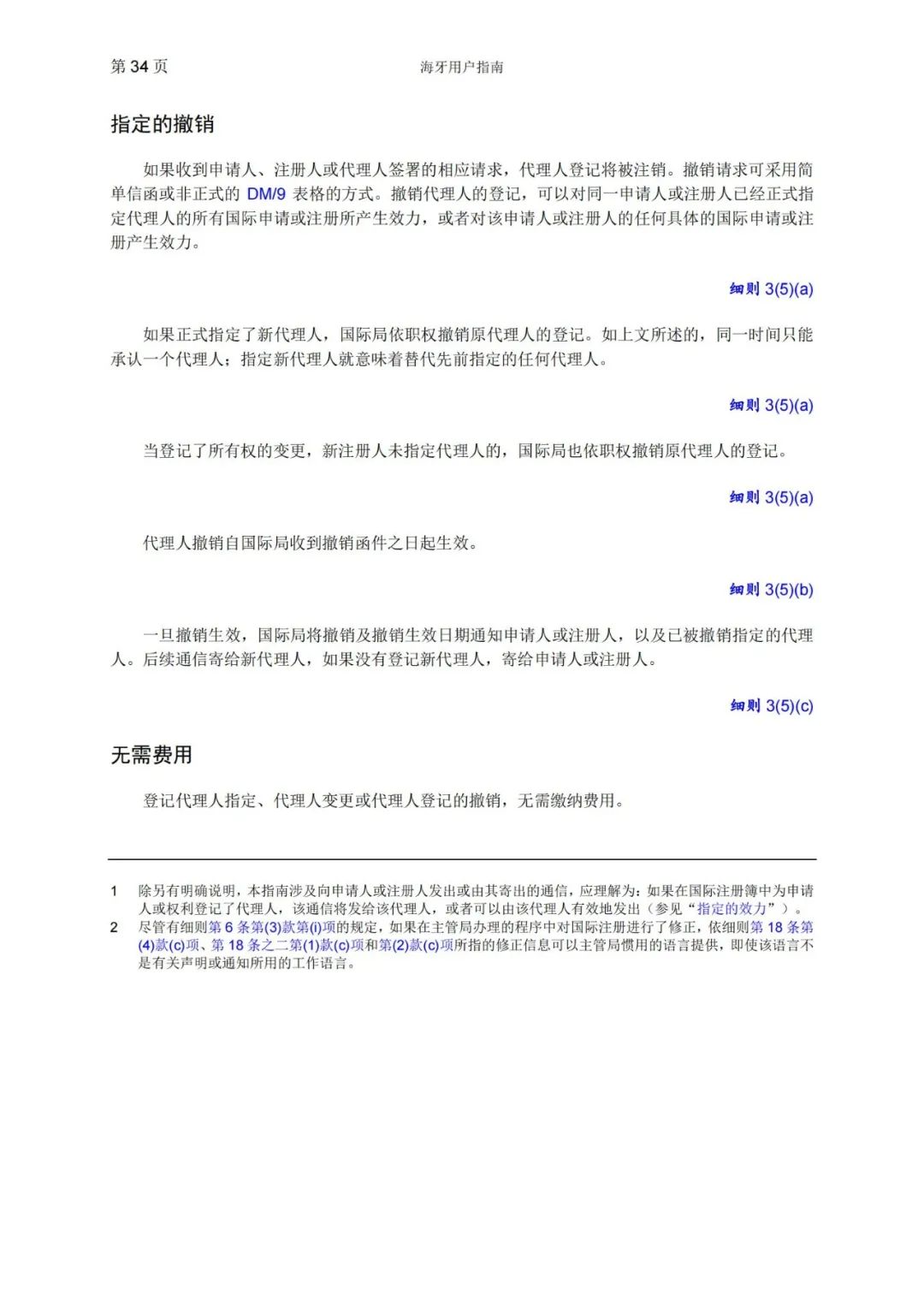 第 34 页　　海牙用户指南

指定的撤销

如果收到申请人、注册人或代理人签署的相应请求，代理人登记将被注销。撤销请求可采用简单信函或非正式的 DM/9 表格的方式。撤销代理人的登记，可以对同一申请人或注册人已经正式指定代理人的所有国际申请或注册所产生效力，或者对该申请人或注册人的任何具体的国际申请或注册产生效力。

细则 3(5)(a)

如果正式指定了新代理人，国际局依职权撤销原代理人的登记。如上文所述的，同一时间只能承认一个代理人；指定新代理人就意味着替代先前指定的任何代理人。

细则 3(5)(a)

当登记了所有权的变更，新注册人未指定代理人的，国际局也依职权撤销原代理人的登记。

细则 3(5)(a)

代理人撤销自国际局收到撤销函件之日起生效。

细则 3(5)(b)

一旦撤销生效，国际局将撤销及撤销生效日期通知申请人或注册人，以及已被撤销指定的代理人。后续通信寄给新代理人，如果没有登记新代理人，寄给申请人或注册人。

细则 3(5)(c)

无需费用

登记代理人指定、代理人变更或代理人登记的撤销，无需缴纳费用。

1　除另有明确说明，本指南涉及向申请人或注册人发出或由其寄出的通信，应理解为：如果在国际注册簿中为申请人或权利登记了代理人，该通信将发给该代理人，或者可以由该代理人有效地发出（参见“指定的效力”）。
2　尽管有细则第 6 条第(3)款第(i)项的规定，如果在主管局办理的程序中对国际注册进行了修正，依细则第 18 条第(4)款(c)项、第 18 条之二第(1)款(c)项和第(2)款(c)项所指的修正信息可以主管局惯用的语言提供，即使该语言不是有关声明或通知所用的工作语言。